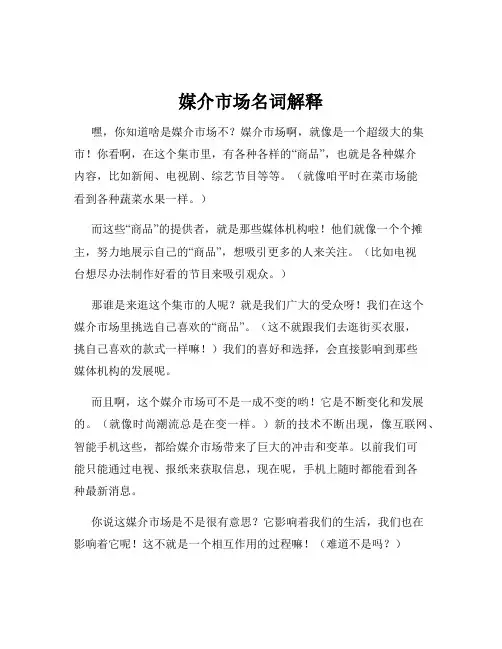 媒介市场名词解释

嘿，你知道啥是媒介市场不？媒介市场啊，就像是一个超级大的集市！你看啊，在这个集市里，有各种各样的“商品”，也就是各种媒介内容，比如新闻、电视剧、综艺节目等等。（就像咱平时在菜市场能看到各种蔬菜水果一样。）

而这些“商品”的提供者，就是那些媒体机构啦！他们就像一个个摊主，努力地展示自己的“商品”，想吸引更多的人来关注。（比如电视台想尽办法制作好看的节目来吸引观众。）

那谁是来逛这个集市的人呢？就是我们广大的受众呀！我们在这个媒介市场里挑选自己喜欢的“商品”。（这不就跟我们去逛街买衣服，挑自己喜欢的款式一样嘛！）我们的喜好和选择，会直接影响到那些媒体机构的发展呢。

而且啊，这个媒介市场可不是一成不变的哟！它是不断变化和发展的。（就像时尚潮流总是在变一样。）新的技术不断出现，像互联网、智能手机这些，都给媒介市场带来了巨大的冲击和变革。以前我们可能只能通过电视、报纸来获取信息，现在呢，手机上随时都能看到各种最新消息。

你说这媒介市场是不是很有意思？它影响着我们的生活，我们也在影响着它呢！这不就是一个相互作用的过程嘛！（难道不是吗？）